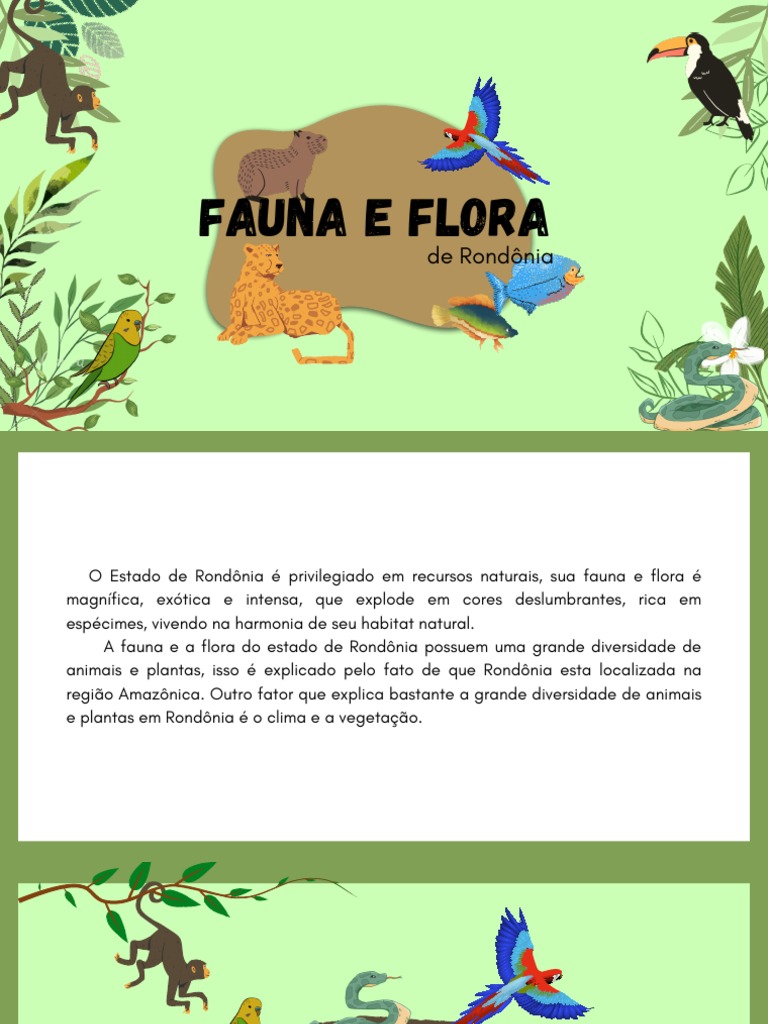 FAUNA E FLORA
de Rondônia

O Estado de Rondônia é privilegiado em recursos naturais, sua fauna e flora é magnífica, exótica e intensa, que explode em cores deslumbrantes, rica em espécimes, vivendo na harmonia de seu habitat natural.

A fauna e a flora do estado de Rondônia possuem uma grande diversidade de animais e plantas, isso é explicado pelo fato de que Rondônia esta localizada na região Amazônica. Outro fator que explica bastante a grande diversidade de animais e plantas em Rondônia é o clima e a vegetação.